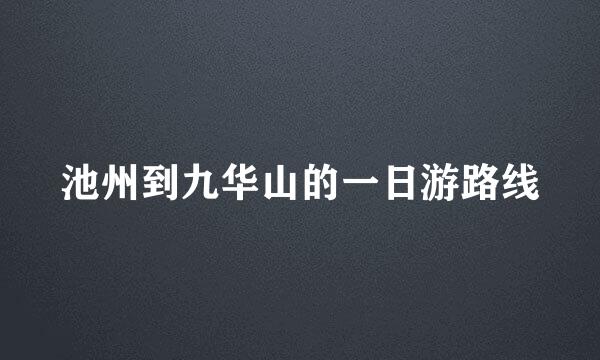 池州到九华山的一日游路线